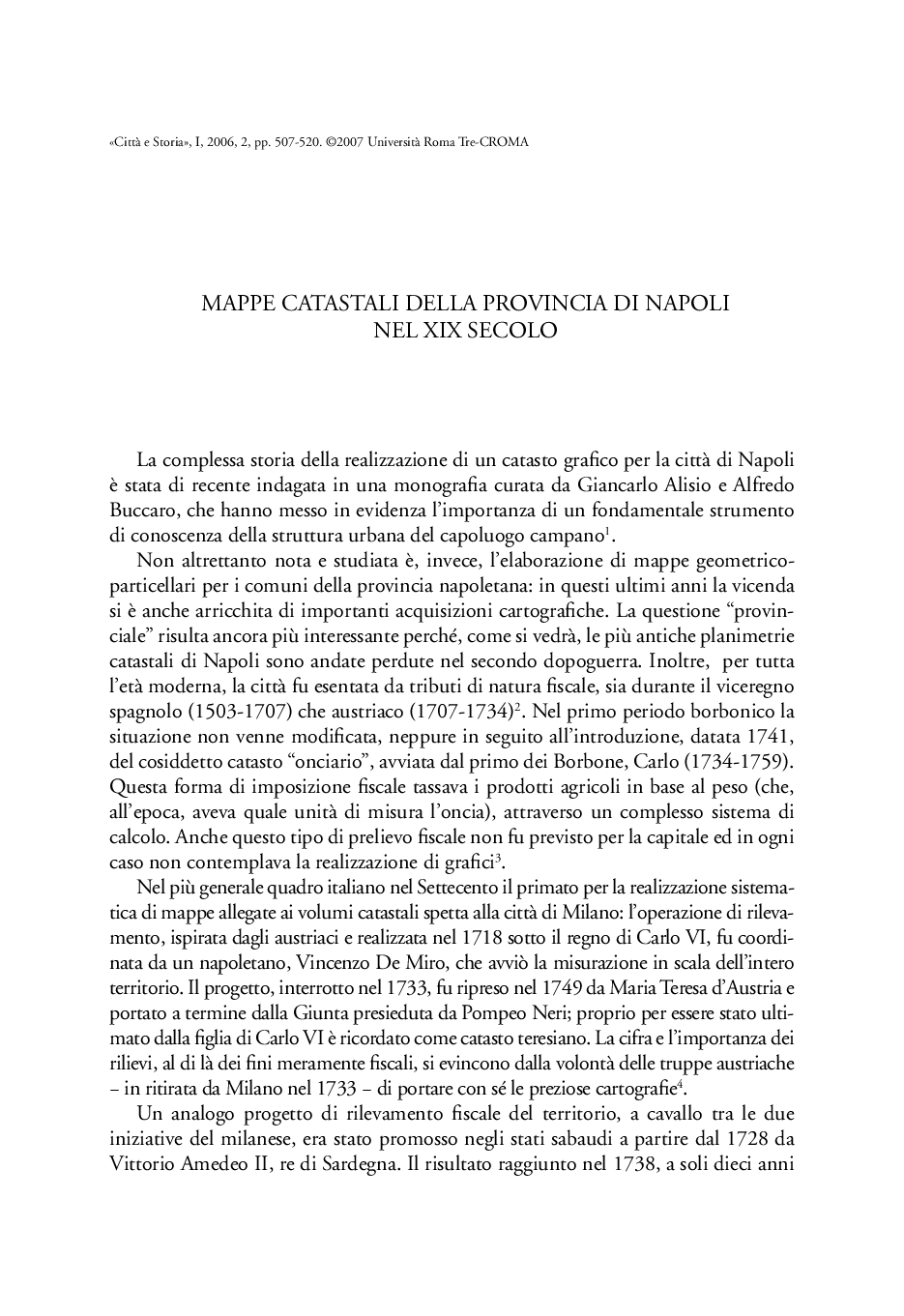 «Città e Storia», I, 2006, 2, pp. 507-520. ©2007 Università Roma Tre-CROMA

MAPPE CATASTALI DELLA PROVINCIA DI NAPOLI
NEL XIX SECOLO

La complessa storia della realizzazione di un catasto grafico per la città di Napoli è stata di recente indagata in una monografia curata da Giancarlo Alisio e Alfredo Buccaro, che hanno messo in evidenza l'importanza di un fondamentale strumento di conoscenza della struttura urbana del capoluogo campano$^1$.

Non altrettanto nota e studiata è, invece, l'elaborazione di mappe geometrico-particellari per i comuni della provincia napoletana: in questi ultimi anni la vicenda si è anche arricchita di importanti acquisizioni cartografiche. La questione "provinciale" risulta ancora più interessante perché, come si vedrà, le più antiche planimetrie catastali di Napoli sono andate perdute nel secondo dopoguerra. Inoltre, per tutta l'età moderna, la città fu esentata da tributi di natura fiscale, sia durante il viceregno spagnolo (1503-1707) che austriaco (1707-1734)$^2$. Nel primo periodo borbonico la situazione non venne modificata, neppure in seguito all'introduzione, datata 1741, del cosiddetto catasto "onciario", avviata dal primo dei Borbone, Carlo (1734-1759). Questa forma di imposizione fiscale tassava i prodotti agricoli in base al peso (che, all'epoca, aveva quale unità di misura l'oncia), attraverso un complesso sistema di calcolo. Anche questo tipo di prelievo fiscale non fu previsto per la capitale ed in ogni caso non contemplava la realizzazione di grafici$^3$.

Nel più generale quadro italiano nel Settecento il primato per la realizzazione sistematica di mappe allegate ai volumi catastali spetta alla città di Milano: l'operazione di rilevamento, ispirata dagli austriaci e realizzata nel 1718 sotto il regno di Carlo VI, fu coordinata da un napoletano, Vincenzo De Miro, che avviò la misurazione in scala dell'intero territorio. Il progetto, interrotto nel 1733, fu ripreso nel 1749 da Maria Teresa d'Austria e portato a termine dalla Giunta presieduta da Pompeo Neri; proprio per essere stato ultimato dalla figlia di Carlo VI è ricordato come catasto teresiano. La cifra e l'importanza dei rilievi, al di là dei fini meramente fiscali, si evincono dalla volontà delle truppe austriache – in ritirata da Milano nel 1733 – di portare con sé le preziose cartografie$^4$.

Un analogo progetto di rilevamento fiscale del territorio, a cavallo tra le due iniziative del milanese, era stato promosso negli stati sabaudi a partire dal 1728 da Vittorio Amedeo II, re di Sardegna. Il risultato raggiunto nel 1738, a soli dieci anni